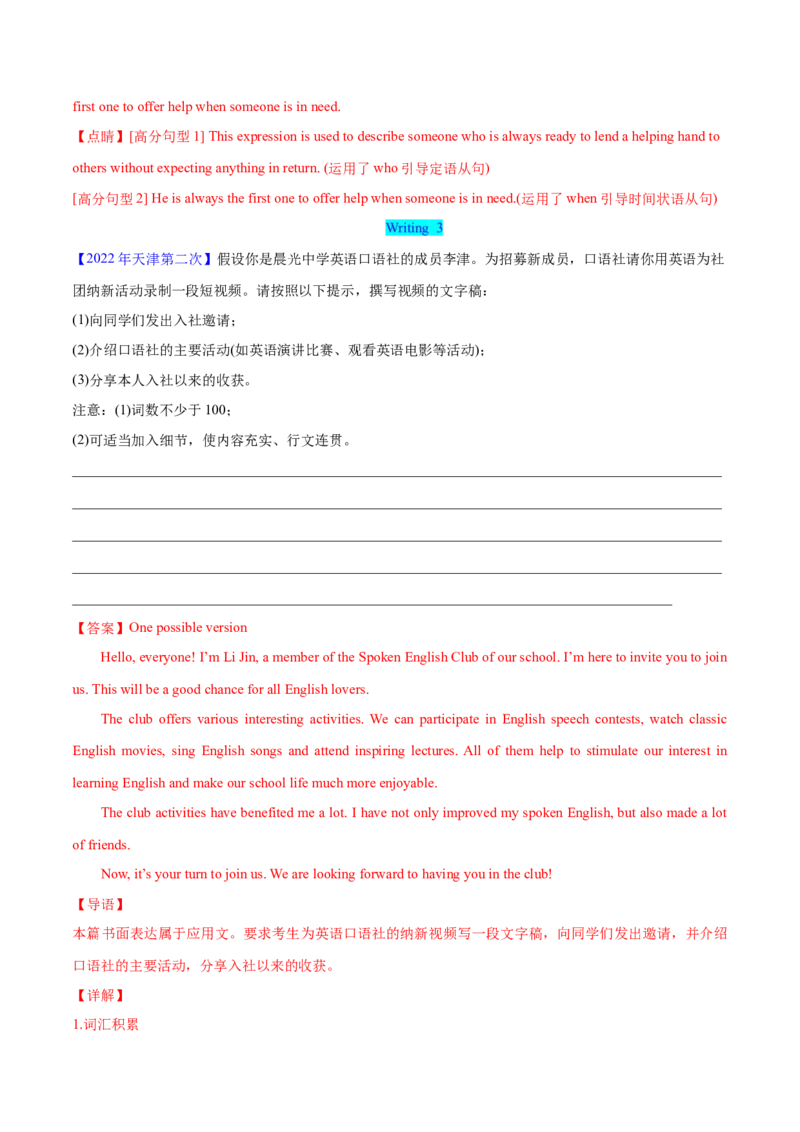 first one to offer help when someone is in need.

【点睛】[高分句型 1] This expression is used to describe someone who is always ready to lend a helping hand to others without expecting anything in return. (运用了 who 引导定语从句)

[高分句型 2] He is always the first one to offer help when someone is in need.(运用了 when 引导时间状语从句)

Writing 3

【2022 年天津第二次】假设你是晨光中学英语口语社的成员李津。为招募新成员，口语社请你用英语为社团纳新活动录制一段短视频。请按照以下提示，撰写视频的文字稿：

(1)向同学们发出入社邀请；

(2)介绍口语社的主要活动(如英语演讲比赛、观看英语电影等活动)；

(3)分享本人入社以来的收获。

注意：(1)词数不少于 100；

(2)可适当加入细节，使内容充实、行文连贯。

【答案】One possible version

Hello, everyone! I'm Li Jin, a member of the Spoken English Club of our school. I'm here to invite you to join us. This will be a good chance for all English lovers.

The club offers various interesting activities. We can participate in English speech contests, watch classic English movies, sing English songs and attend inspiring lectures. All of them help to stimulate our interest in learning English and make our school life much more enjoyable.

The club activities have benefited me a lot. I have not only improved my spoken English, but also made a lot of friends.

Now, it's your turn to join us. We are looking forward to having you in the club!

【导语】

本篇书面表达属于应用文。要求考生为英语口语社的纳新视频写一段文字稿，向同学们发出邀请，并介绍口语社的主要活动，分享入社以来的收获。

【详解】

1.词汇积累